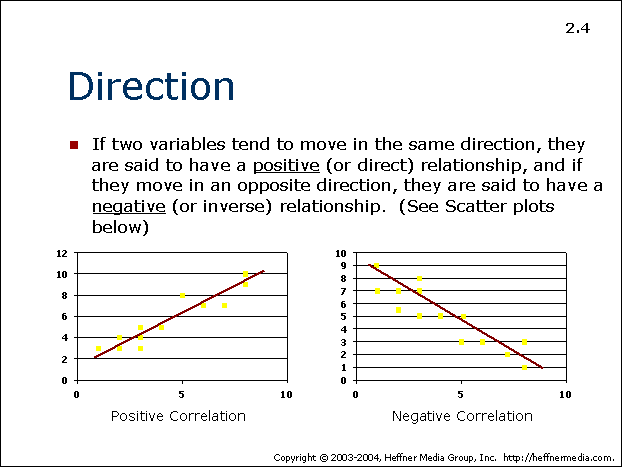 2.4

Direction

If two variables tend to move in the same direction, they are said to have a positive (or direct) relationship, and if they move in an opposite direction, they are said to have a negative (or inverse) relationship. (See Scatter plots below)

12
10
8
6
4
2
0
0
5
10
Positive Correlation

10
9
8
7
6
5
4
3
2
1
0
0
5
10
Negative Correlation

Copyright © 2003-2004, Heffner Media Group, Inc. http://heffnermedia.com.